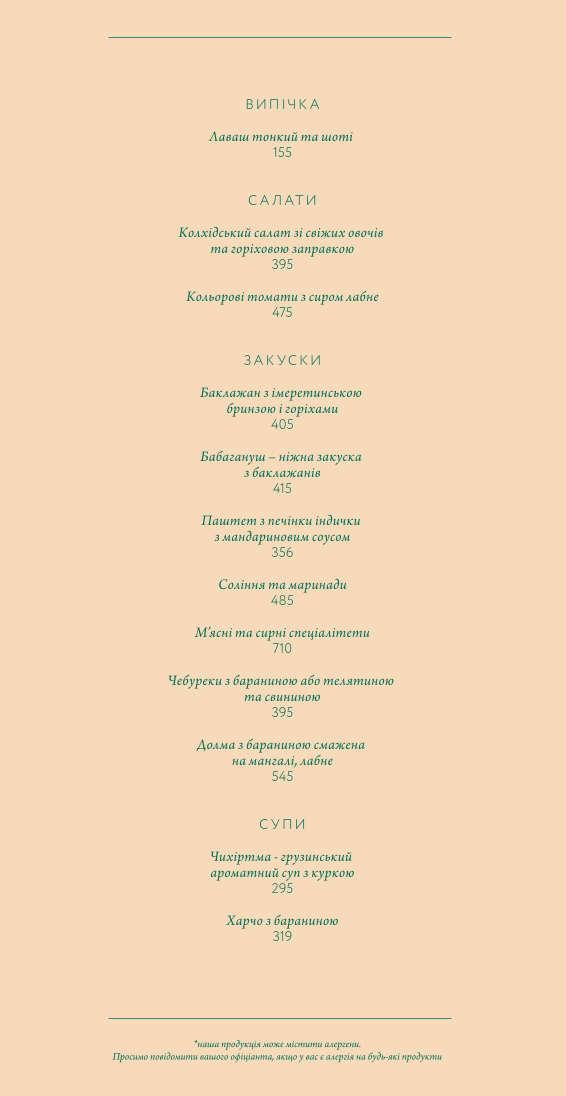 ВИПІЧКА

Лаваш тонкий та шоті
155

САЛАТИ

Колхідський салат зі свіжих овочів та горіховою заправкою
395

Кольорові томати з сиром лабне
475

ЗАКУСКИ

Баклажан з імеретинською бринзою і горіхами
405

Бабагануш – ніжна закуска з баклажанів
415

Паштет з печінки індички з мандариновим соусом
356

Соління та маринади
485

М'ясні та сирні спеціалітети
710

Чебуреки з бараниною або телятиною та свининою
395

Долма з бараниною смажена на мангалі, лабне
545

СУПИ

Чихіртма - грузинський ароматний суп з куркою
295

Харчо з бараниною
319

*наша продукція може містити алергени.
Просимо повідомити вашого офіціанта, якщо у вас є алергія на будь-які продукти